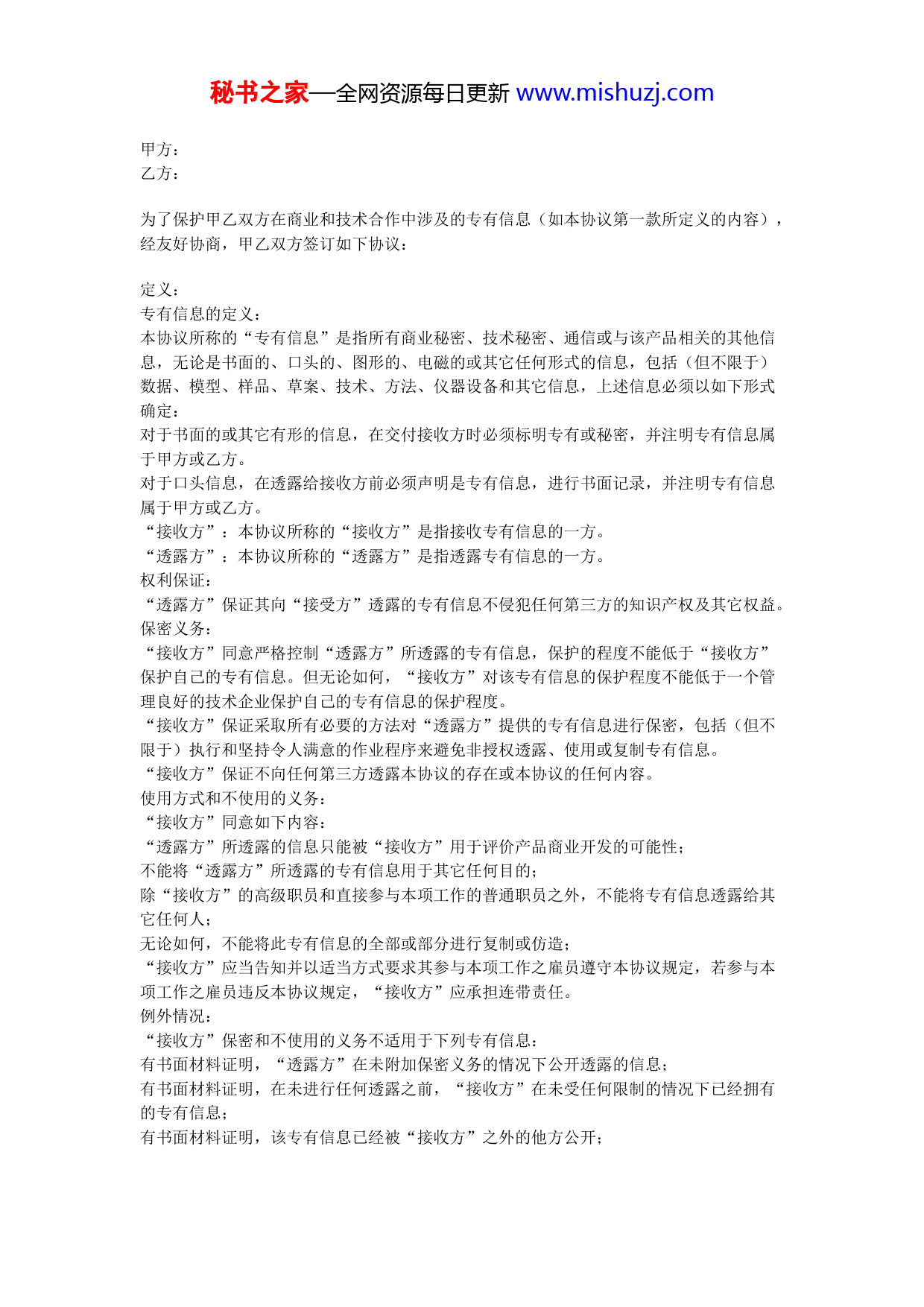 秘书之家—全网资源每日更新 www.mishuzj.com

甲方：
乙方：

为了保护甲乙双方在商业和技术合作中涉及的专有信息（如本协议第一款所定义的内容），经友好协商，甲乙双方签订如下协议：

定义：
专有信息的定义：
本协议所称的“专有信息”是指所有商业秘密、技术秘密、通信或与该产品相关的其他信息，无论是书面的、口头的、图形的、电磁的或其它任何形式的信息，包括（但不限于）数据、模型、样品、草案、技术、方法、仪器设备和其它信息，上述信息必须以如下形式确定：
对于书面的或其它有形的信息，在交付接收方时必须标明专有或秘密，并注明专有信息属于甲方或乙方。
对于口头信息，在透露给接收方前必须声明是专有信息，进行书面记录，并注明专有信息属于甲方或乙方。
“接收方”：本协议所称的“接收方”是指接收专有信息的一方。
“透露方”：本协议所称的“透露方”是指透露专有信息的一方。
权利保证：
“透露方”保证其向“接受方”透露的专有信息不侵犯任何第三方的知识产权及其它权益。
保密义务：
“接收方”同意严格控制“透露方”所透露的专有信息，保护的程度不能低于“接收方”保护自己的专有信息。但无论如何，“接收方”对该专有信息的保护程度不能低于一个管理良好的技术企业保护自己的专有信息的保护程度。
“接收方”保证采取所有必要的方法对“透露方”提供的专有信息进行保密，包括（但不限于）执行和坚持令人满意的作业程序来避免非授权透露、使用或复制专有信息。
“接收方”保证不向任何第三方透露本协议的存在或本协议的任何内容。
使用方式和不使用的义务：
“接收方”同意如下内容：
“透露方”所透露的信息只能被“接收方”用于评价产品商业开发的可能性；
不能将“透露方”所透露的专有信息用于其它任何目的；
除“接收方”的高级职员和直接参与本项工作的普通职员之外，不能将专有信息透露给其它任何人；
无论如何，不能将此专有信息的全部或部分进行复制或仿造；
“接收方”应当告知并以适当方式要求其参与本项工作之雇员遵守本协议规定，若参与本项工作之雇员违反本协议规定，“接收方”应承担连带责任。
例外情况：
“接收方”保密和不使用的义务不适用于下列专有信息：
有书面材料证明，“透露方”在未附加保密义务的情况下公开透露的信息；
有书面材料证明，在未进行任何透露之前，“接收方”在未受任何限制的情况下已经拥有的专有信息；
有书面材料证明，该专有信息已经被“接收方”之外的他方公开；